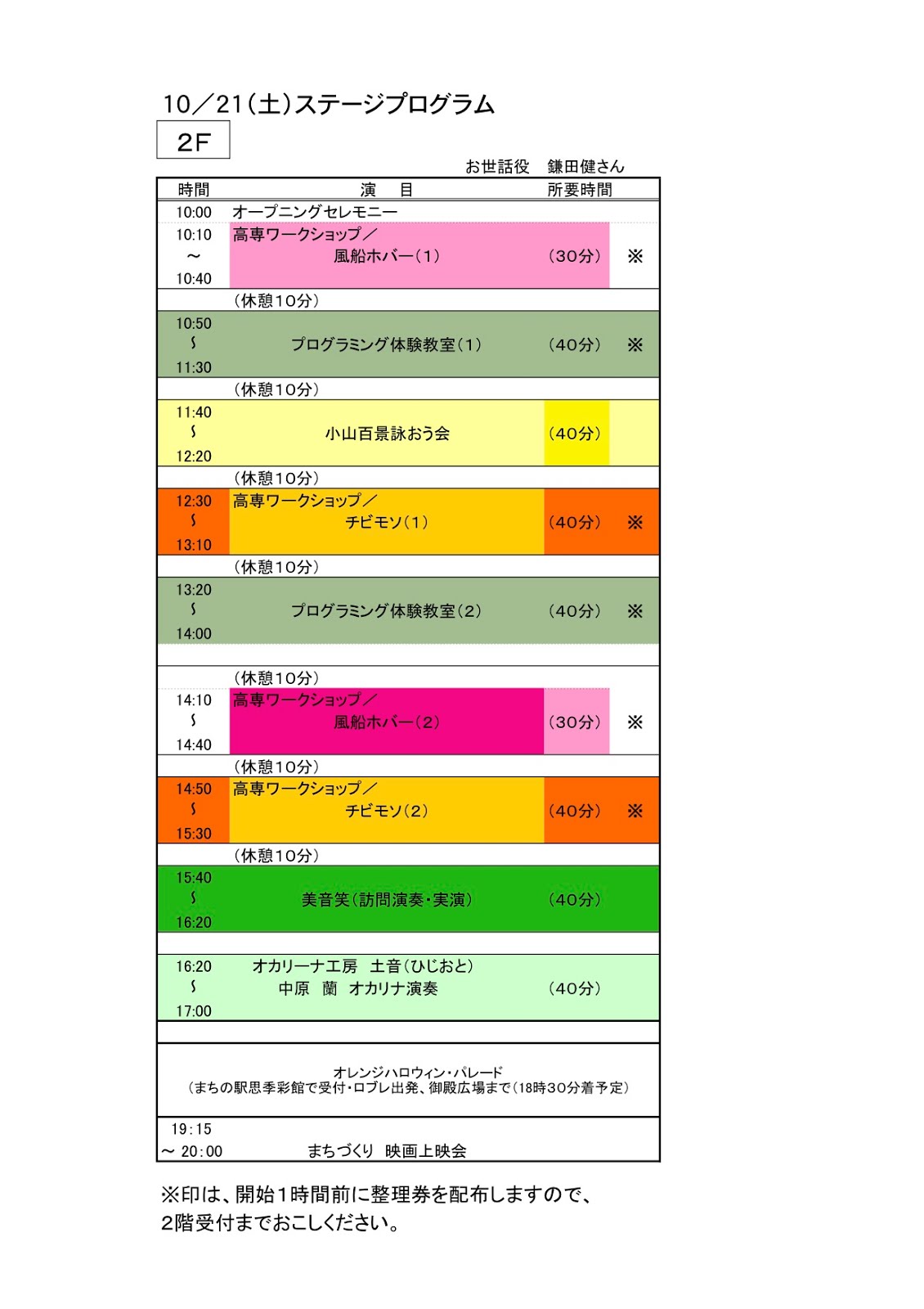 10／21（土）ステージプログラム

2F

お世話役　鎌田健さん

| 時間 | 演　目 | 所要時間 | |
|---|---|---|---|
| 10:00 | オープニングセレモニー | | |
| 10:10 ～ 10:40 | 高専ワークショップ／ 風船ホバー（1） | （30分） | ※ |
| | （休憩10分） | | |
| 10:50 ～ 11:30 | プログラミング体験教室（1） | （40分） | ※ |
| | （休憩10分） | | |
| 11:40 ～ 12:20 | 小山百景詠おう会 | （40分） | |
| | （休憩10分） | | |
| 12:30 ～ 13:10 | 高専ワークショップ／ チビモソ（1） | （40分） | ※ |
| | （休憩10分） | | |
| 13:20 ～ 14:00 | プログラミング体験教室（2） | （40分） | ※ |
| | （休憩10分） | | |
| 14:10 ～ 14:40 | 高専ワークショップ／ 風船ホバー（2） | （30分） | ※ |
| | （休憩10分） | | |
| 14:50 ～ 15:30 | 高専ワークショップ／ チビモソ（2） | （40分） | ※ |
| | （休憩10分） | | |
| 15:40 ～ 16:20 | 美音笑（訪問演奏・実演） | （40分） | |
| 16:20 ～ 17:00 | オカリーナ工房　土音（ひじおと） 中原　蘭　オカリナ演奏 | （40分） | |

オレンジハロウィン・パレード
（まちの駅思季彩館で受付・ロブレ出発、御殿広場まで（18時30分着予定）

19:15 ～ 20:00　まちづくり　映画上映会

※印は、開始1時間前に整理券を配布しますので、2階受付までおこしください。